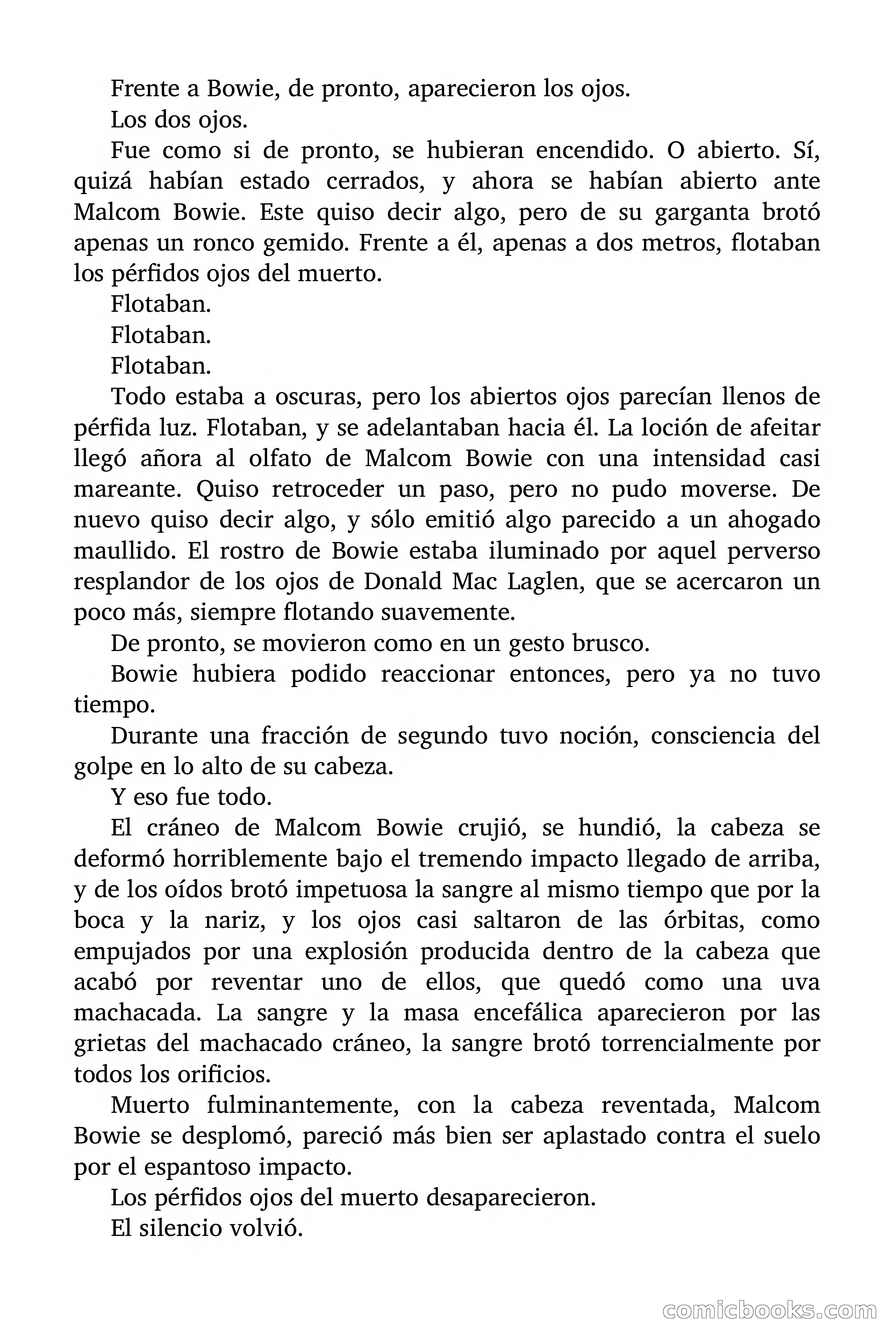 Frente a Bowie, de pronto, aparecieron los ojos.

Los dos ojos.

Fue como si de pronto, se hubieran encendido. O abierto. Sí, quizá habían estado cerrados, y ahora se habían abierto ante Malcom Bowie. Este quiso decir algo, pero de su garganta brotó apenas un ronco gemido. Frente a él, apenas a dos metros, flotaban los pérfidos ojos del muerto.

Flotaban.

Flotaban.

Flotaban.

Todo estaba a oscuras, pero los abiertos ojos parecían llenos de pérfida luz. Flotaban, y se adelantaban hacia él. La loción de afeitar llegó añora al olfato de Malcom Bowie con una intensidad casi mareante. Quiso retroceder un paso, pero no pudo moverse. De nuevo quiso decir algo, y sólo emitió algo parecido a un ahogado maullido. El rostro de Bowie estaba iluminado por aquel perverso resplandor de los ojos de Donald Mac Laglen, que se acercaron un poco más, siempre flotando suavemente.

De pronto, se movieron como en un gesto brusco.

Bowie hubiera podido reaccionar entonces, pero ya no tuvo tiempo.

Durante una fracción de segundo tuvo noción, consciencia del golpe en lo alto de su cabeza.

Y eso fue todo.

El cráneo de Malcom Bowie crujió, se hundió, la cabeza se deformó horriblemente bajo el tremendo impacto llegado de arriba, y de los oídos brotó impetuosa la sangre al mismo tiempo que por la boca y la nariz, y los ojos casi saltaron de las órbitas, como empujados por una explosión producida dentro de la cabeza que acabó por reventar uno de ellos, que quedó como una uva machacada. La sangre y la masa encefálica aparecieron por las grietas del machacado cráneo, la sangre brotó torrencialmente por todos los orificios.

Muerto fulminantemente, con la cabeza reventada, Malcom Bowie se desplomó, pareció más bien ser aplastado contra el suelo por el espantoso impacto.

Los pérfidos ojos del muerto desaparecieron.

El silencio volvió.

comicbooks.com